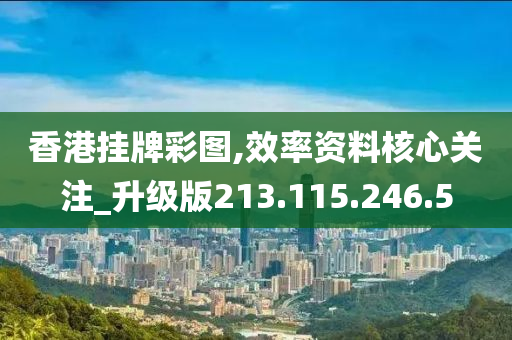 香港挂牌彩图,效率资料核心关注_升级版213.115.246.5